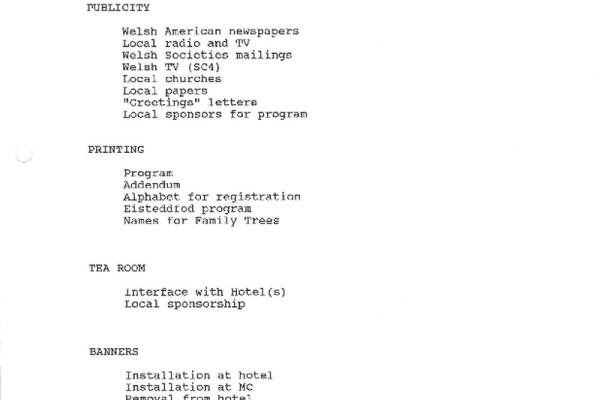 PUBLICITY

Welsh American newspapers
Local radio and TV
Welsh Societies mailings
Welsh TV (SC4)
Local churches
Local papers
"Greetings" letters
Local sponsors for program

PRINTING

Program
Addendum
Alphabet for registration
Eisteddfod program
Names for Family Trees

TEA ROOM

Interface with Hotel(s)
Local sponsorship

BANNERS

Installation at hotel
Installation at MC
Removal from hotel